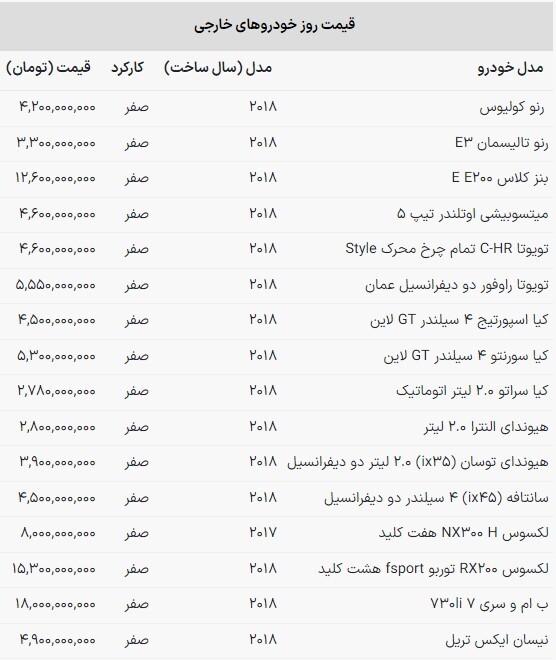 قیمت روز خودروهای خارجی

| مدل خودرو | مدل (سال ساخت) | کارکرد | قیمت (تومان) |
|---|---|---|---|
| رنو کولیوس | ۲۰۱۸ | صفر | ۴,۲۰۰,۰۰۰,۰۰۰ |
| رنو تالیسمان E۳ | ۲۰۱۸ | صفر | ۳,۳۰۰,۰۰۰,۰۰۰ |
| بنز کلاس E E۲۰۰ | ۲۰۱۸ | صفر | ۱۲,۶۰۰,۰۰۰,۰۰۰ |
| میتسوبیشی اوتلندر تیپ ۵ | ۲۰۱۸ | صفر | ۴,۶۰۰,۰۰۰,۰۰۰ |
| تویوتا C-HR تمام چرخ محرک Style | ۲۰۱۸ | صفر | ۴,۶۰۰,۰۰۰,۰۰۰ |
| تویوتا راوفور دو دیفرانسیل عمان | ۲۰۱۸ | صفر | ۵,۵۵۰,۰۰۰,۰۰۰ |
| کیا اسپورتیج ۴ سیلندر GT لاین | ۲۰۱۸ | صفر | ۴,۵۰۰,۰۰۰,۰۰۰ |
| کیا سورنتو ۴ سیلندر GT لاین | ۲۰۱۸ | صفر | ۵,۳۰۰,۰۰۰,۰۰۰ |
| کیا سراتو ۲.۰ لیتر اتوماتیک | ۲۰۱۸ | صفر | ۲,۷۸۰,۰۰۰,۰۰۰ |
| هیوندای النترا ۲.۰ لیتر | ۲۰۱۸ | صفر | ۲,۸۰۰,۰۰۰,۰۰۰ |
| هیوندای توسان (ix۳۵) ۲.۰ لیتر دو دیفرانسیل | ۲۰۱۸ | صفر | ۳,۹۰۰,۰۰۰,۰۰۰ |
| سانتافه (ix۴۵) ۴ سیلندر دو دیفرانسیل | ۲۰۱۸ | صفر | ۴,۵۰۰,۰۰۰,۰۰۰ |
| لکسوس NX۳۰۰ H هفت کلید | ۲۰۱۷ | صفر | ۸,۰۰۰,۰۰۰,۰۰۰ |
| لکسوس RX۲۰۰ توربو fsport هشت کلید | ۲۰۱۸ | صفر | ۱۵,۳۰۰,۰۰۰,۰۰۰ |
| ب ام و سری ۷ ۷۳۰li | ۲۰۱۸ | صفر | ۱۸,۰۰۰,۰۰۰,۰۰۰ |
| نیسان ایکس تریل | ۲۰۱۸ | صفر | ۴,۹۰۰,۰۰۰,۰۰۰ |